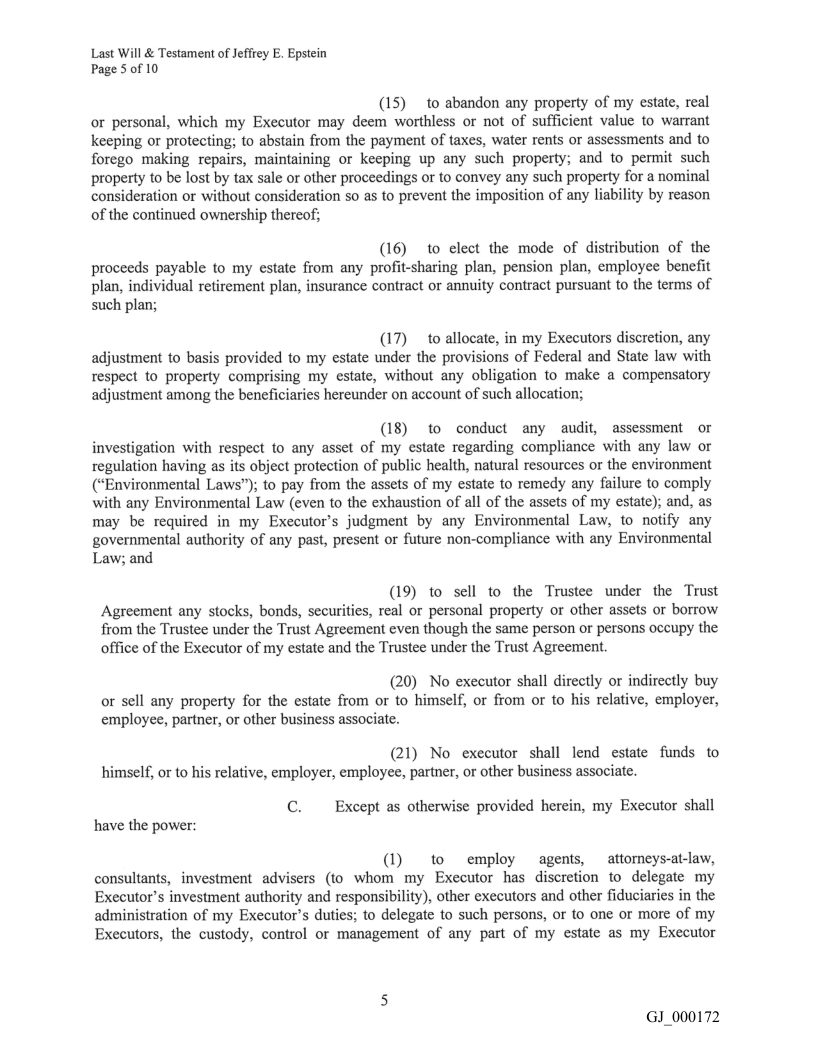 Last Will & Testament of Jeffrey E. Epstein
Page 5 of 10

(15) to abandon any property of my estate, real or personal, which my Executor may deem worthless or not of sufficient value to warrant keeping or protecting; to abstain from the payment of taxes, water rents or assessments and to forego making repairs, maintaining or keeping up any such property; and to permit such property to be lost by tax sale or other proceedings or to convey any such property for a nominal consideration or without consideration so as to prevent the imposition of any liability by reason of the continued ownership thereof;

(16) to elect the mode of distribution of the proceeds payable to my estate from any profit-sharing plan, pension plan, employee benefit plan, individual retirement plan, insurance contract or annuity contract pursuant to the terms of such plan;

(17) to allocate, in my Executors discretion, any adjustment to basis provided to my estate under the provisions of Federal and State law with respect to property comprising my estate, without any obligation to make a compensatory adjustment among the beneficiaries hereunder on account of such allocation;

(18) to conduct any audit, assessment or investigation with respect to any asset of my estate regarding compliance with any law or regulation having as its object protection of public health, natural resources or the environment ("Environmental Laws"); to pay from the assets of my estate to remedy any failure to comply with any Environmental Law (even to the exhaustion of all of the assets of my estate); and, as may be required in my Executor's judgment by any Environmental Law, to notify any governmental authority of any past, present or future non-compliance with any Environmental Law; and

(19) to sell to the Trustee under the Trust Agreement any stocks, bonds, securities, real or personal property or other assets or borrow from the Trustee under the Trust Agreement even though the same person or persons occupy the office of the Executor of my estate and the Trustee under the Trust Agreement.

(20) No executor shall directly or indirectly buy or sell any property for the estate from or to himself, or from or to his relative, employer, employee, partner, or other business associate.

(21) No executor shall lend estate funds to himself, or to his relative, employer, employee, partner, or other business associate.

C. Except as otherwise provided herein, my Executor shall have the power:

(1) to employ agents, attorneys-at-law, consultants, investment advisers (to whom my Executor has discretion to delegate my Executor's investment authority and responsibility), other executors and other fiduciaries in the administration of my Executor's duties; to delegate to such persons, or to one or more of my Executors, the custody, control or management of any part of my estate as my Executor

5

GJ_000172